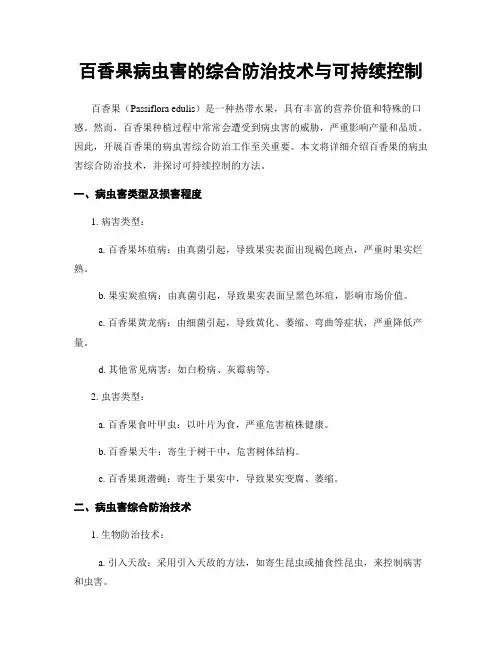 百香果病虫害的综合防治技术与可持续控制

百香果（Passiflora edulis）是一种热带水果，具有丰富的营养价值和特殊的口感。然而，百香果种植过程中常常会遭受到病虫害的威胁，严重影响产量和品质。因此，开展百香果的病虫害综合防治工作至关重要。本文将详细介绍百香果的病虫害综合防治技术，并探讨可持续控制的方法。

一、病虫害类型及损害程度

1. 病害类型：

a. 百香果坏疽病：由真菌引起，导致果实表面出现褐色斑点，严重时果实烂熟。

b. 果实炭疽病：由真菌引起，导致果实表面呈黑色坏疽，影响市场价值。

c. 百香果黄龙病：由细菌引起，导致黄化、萎缩、弯曲等症状，严重降低产量。

d. 其他常见病害：如白粉病、灰霉病等。

2. 虫害类型：

a. 百香果食叶甲虫：以叶片为食，严重危害植株健康。

b. 百香果天牛：寄生于树干中，危害树体结构。

c. 百香果斑潜蝇：寄生于果实中，导致果实变腐、萎缩。

二、病虫害综合防治技术

1. 生物防治技术：

a. 引入天敌：采用引入天敌的方法，如寄生昆虫或捕食性昆虫，来控制病害和虫害。